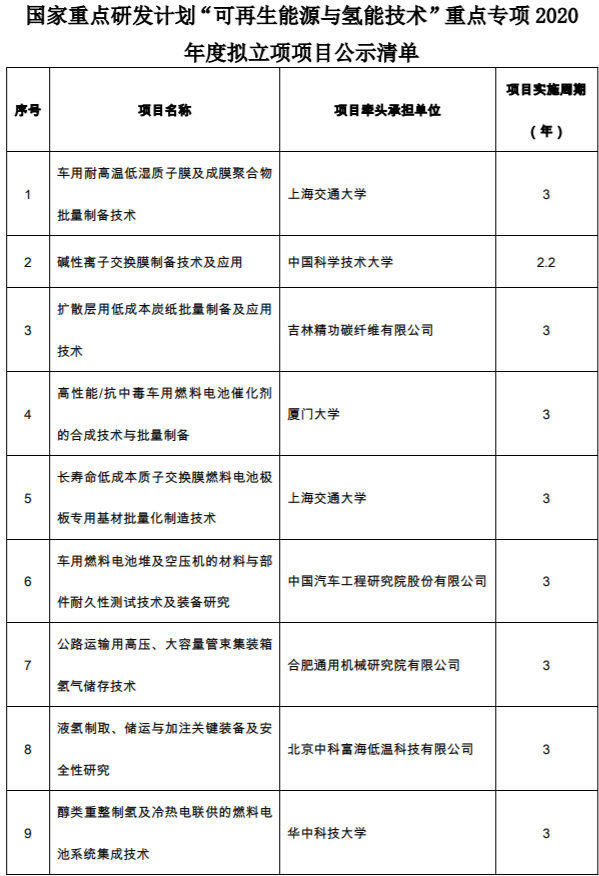 国家重点研发计划“可再生能源与氢能技术”重点专项 2020 年度拟立项项目公示清单

| 序号 | 项目名称 | 项目牵头承担单位 | 项目实施周期（年） |
|---|---|---|---|
| 1 | 车用耐高温低湿质子膜及成膜聚合物批量制备技术 | 上海交通大学 | 3 |
| 2 | 碱性离子交换膜制备技术及应用 | 中国科学技术大学 | 2.2 |
| 3 | 扩散层用低成本炭纸批量制备及应用技术 | 吉林精功碳纤维有限公司 | 3 |
| 4 | 高性能/抗中毒车用燃料电池催化剂的合成技术与批量制备 | 厦门大学 | 3 |
| 5 | 长寿命低成本质子交换膜燃料电池极板专用基材批量化制造技术 | 上海交通大学 | 3 |
| 6 | 车用燃料电池堆及空压机的材料与部件耐久性测试技术及装备研究 | 中国汽车工程研究院股份有限公司 | 3 |
| 7 | 公路运输用高压、大容量管束集装箱氢气储存技术 | 合肥通用机械研究院有限公司 | 3 |
| 8 | 液氢制取、储运与加注关键装备及安全性研究 | 北京中科富海低温科技有限公司 | 3 |
| 9 | 醇类重整制氢及冷热电联供的燃料电池系统集成技术 | 华中科技大学 | 3 |